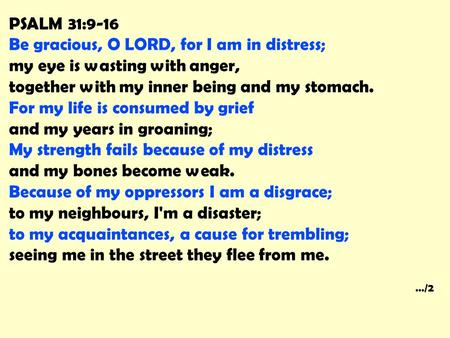 PSALM 31:9-16
Be gracious, O LORD, for I am in distress;
my eye is wasting with anger,
together with my inner being and my stomach.
For my life is consumed by grief
and my years in groaning;
My strength fails because of my distress
and my bones become weak.
Because of my oppressors I am a disgrace;
to my neighbours, I'm a disaster;
to my acquaintances, a cause for trembling;
seeing me in the street they flee from me.

.../2